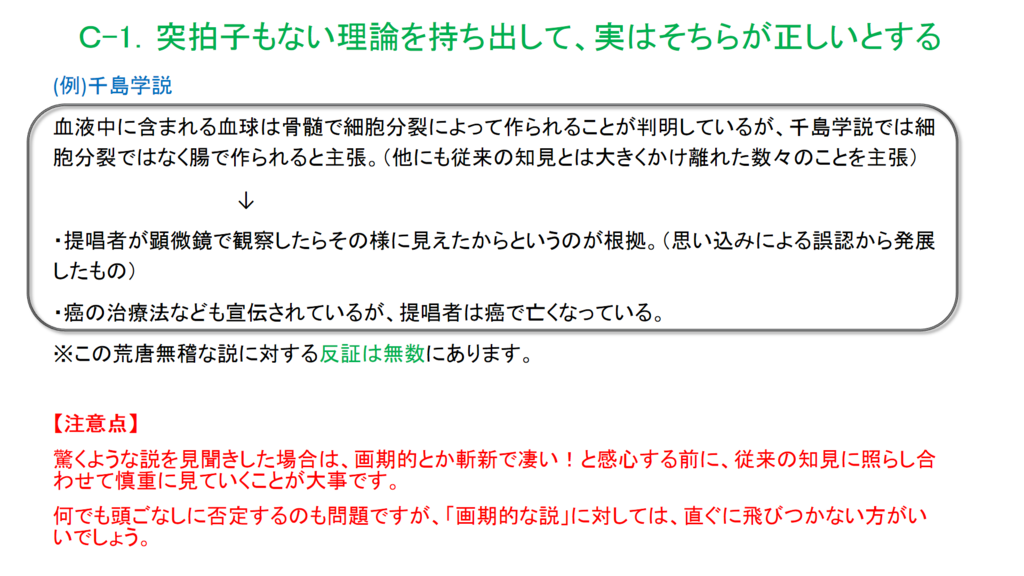 C-1. 突拍子もない理論を持ち出して、実はそちらが正しいとする

(例)千島学説

血液中に含まれる血球は骨髄で細胞分裂によって作られることが判明しているが、千島学説では細胞分裂ではなく腸で作られると主張。(他にも従来の知見とは大きくかけ離れた数々のことを主張)

↓

・提唱者が顕微鏡で観察したらその様に見えたからというのが根拠。(思い込みによる誤認から発展したもの)

・癌の治療法なども宣伝されているが、提唱者は癌で亡くなっている。

※この荒唐無稽な説に対する反証は無数にあります。

【注意点】

驚くような説を見聞きした場合は、画期的とか斬新で凄い!と感心する前に、従来の知見に照らし合わせて慎重に見ていくことが大事です。

何でも頭ごなしに否定するのも問題ですが、「画期的な説」に対しては、直ぐに飛びつかない方がいいでしょう。